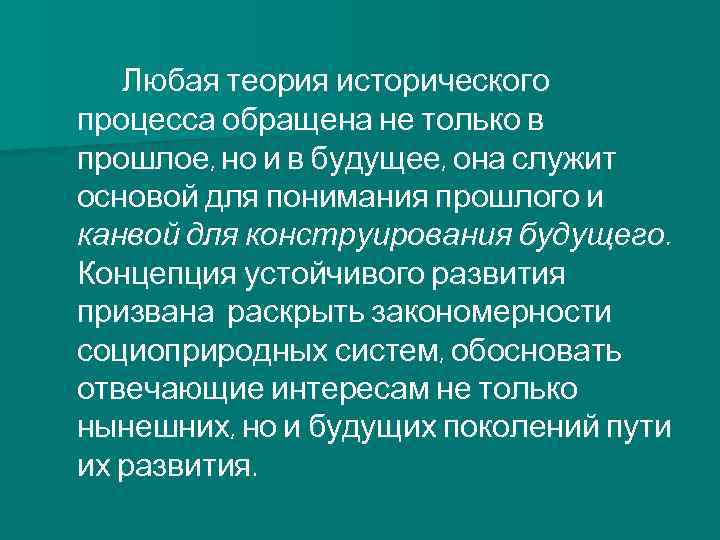 Любая теория исторического процесса обращена не только в прошлое, но и в будущее, она служит основой для понимания прошлого и канвой для конструирования будущего. Концепция устойчивого развития призвана раскрыть закономерности социоприродных систем, обосновать отвечающие интересам не только нынешних, но и будущих поколений пути их развития.